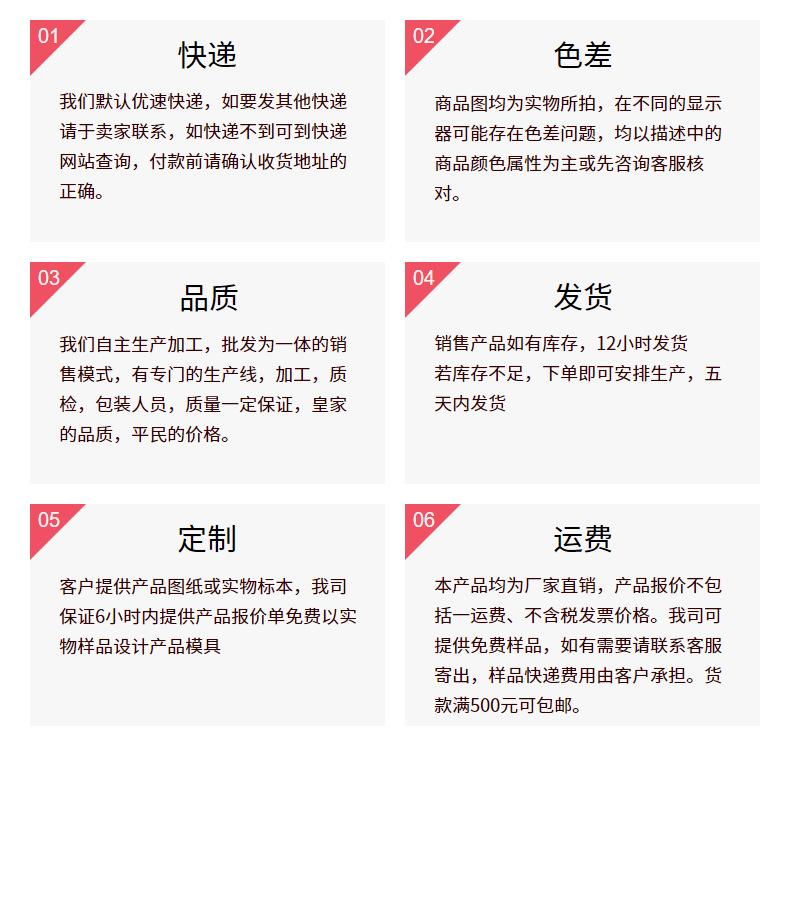 01

快递

我们默认优速快递，如要发其他快递请于卖家联系，如快递不到可到快递网站查询，付款前请确认收货地址的正确。

02

色差

商品图均为实物所拍，在不同的显示器可能存在色差问题，均以描述中的商品颜色属性为主或先咨询客服核对。

03

品质

我们自主生产加工，批发为一体的销售模式，有专门的生产线，加工，质检，包装人员，质量一定保证，皇家的品质，平民的价格。

04

发货

销售产品如有库存，12小时发货

若库存不足，下单即可安排生产，五天内发货

05

定制

客户提供产品图纸或实物标本，我司保证6小时内提供产品报价单免费以实物样品设计产品模具

06

运费

本产品均为厂家直销，产品报价不包括一运费、不含税发票价格。我司可提供免费样品，如有需要请联系客服寄出，样品快递费用由客户承担。货款满500元可包邮。